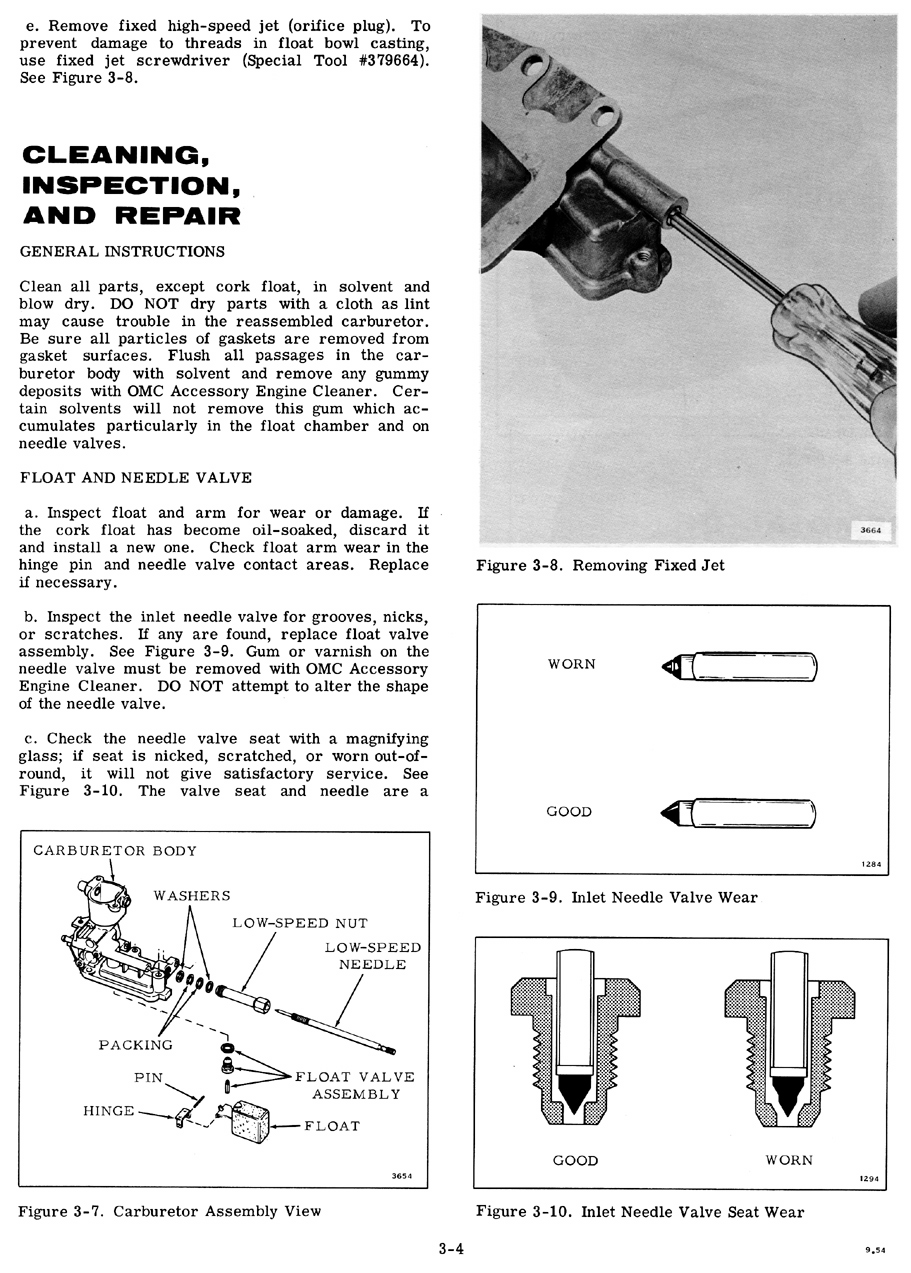 e. Remove fixed high-speed jet (orifice plug). To prevent damage to threads in float bowl casting, use fixed jet screwdriver (Special Tool #379664). See Figure 3-8.

CLEANING, INSPECTION, AND REPAIR

GENERAL INSTRUCTIONS

Clean all parts, except cork float, in solvent and blow dry. DO NOT dry parts with a cloth as lint may cause trouble in the reassembled carburetor. Be sure all particles of gaskets are removed from gasket surfaces. Flush all passages in the carburetor body with solvent and remove any gummy deposits with OMC Accessory Engine Cleaner. Certain solvents will not remove this gum which accumulates particularly in the float chamber and on needle valves.

FLOAT AND NEEDLE VALVE

a. Inspect float and arm for wear or damage. If the cork float has become oil-soaked, discard it and install a new one. Check float arm wear in the hinge pin and needle valve contact areas. Replace if necessary.

b. Inspect the inlet needle valve for grooves, nicks, or scratches. If any are found, replace float valve assembly. See Figure 3-9. Gum or varnish on the needle valve must be removed with OMC Accessory Engine Cleaner. DO NOT attempt to alter the shape of the needle valve.

c. Check the needle valve seat with a magnifying glass; if seat is nicked, scratched, or worn out-of-round, it will not give satisfactory service. See Figure 3-10. The valve seat and needle are a

CARBURETOR BODY
WASHERS
LOW-SPEED NUT
LOW-SPEED NEEDLE
PACKING
PIN
FLOAT VALVE ASSEMBLY
HINGE
FLOAT
3654

Figure 3-7. Carburetor Assembly View

3664

Figure 3-8. Removing Fixed Jet

WORN
GOOD
1284

Figure 3-9. Inlet Needle Valve Wear

GOOD
WORN
1294

Figure 3-10. Inlet Needle Valve Seat Wear

3-4

9.54